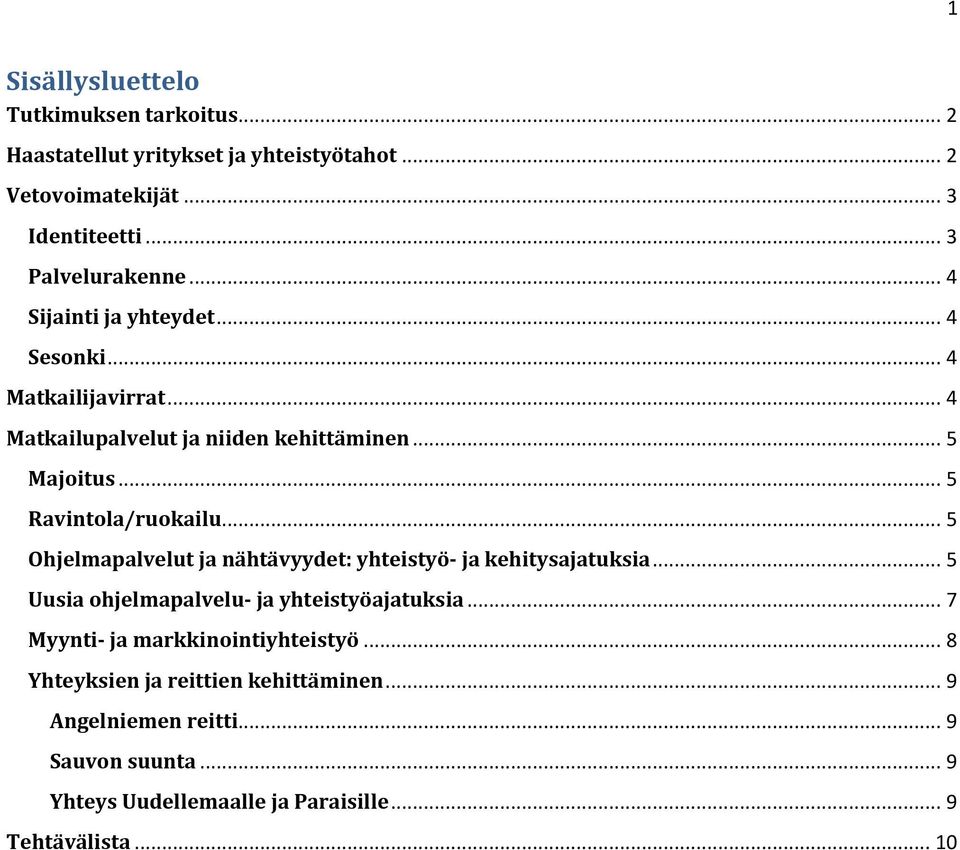 1

Sisällysluettelo

Tutkimuksen tarkoitus ........ 2

Haastatellut yritykset ja yhteistyötahot ........ 2

Vetovoimatekijät ........ 3

Identiteetti ........ 3

Palvelurakenne ........ 4

Sijainti ja yhteydet ........ 4

Sesonki ........ 4

Matkailijavirrat ........ 4

Matkailupalvelut ja niiden kehittäminen ........ 5

Majoitus ........ 5

Ravintola/ruokailu ........ 5

Ohjelmapalvelut ja nähtävyydet: yhteistyö- ja kehitysajatuksia ........ 5

Uusia ohjelmapalvelu- ja yhteistyöajatuksia ........ 7

Myynti- ja markkinointiyhteistyö ........ 8

Yhteyksien ja reittien kehittäminen ........ 9

Angelniemen reitti ........ 9

Sauvon suunta ........ 9

Yhteys Uudellemaalle ja Paraisille ........ 9

Tehtävälista ........ 10